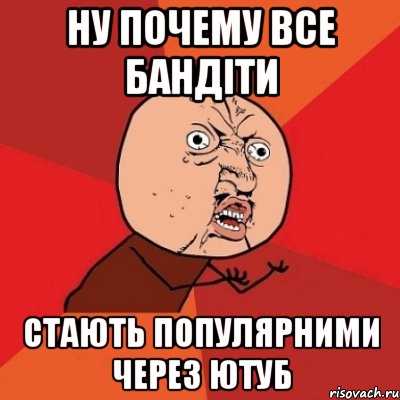 НУ ПОЧЕМУ ВСЕ БАНДІТИ

СТАЮТЬ ПОПУЛЯРНИМИ ЧЕРЕЗ ЮТУБ

risovach.ru